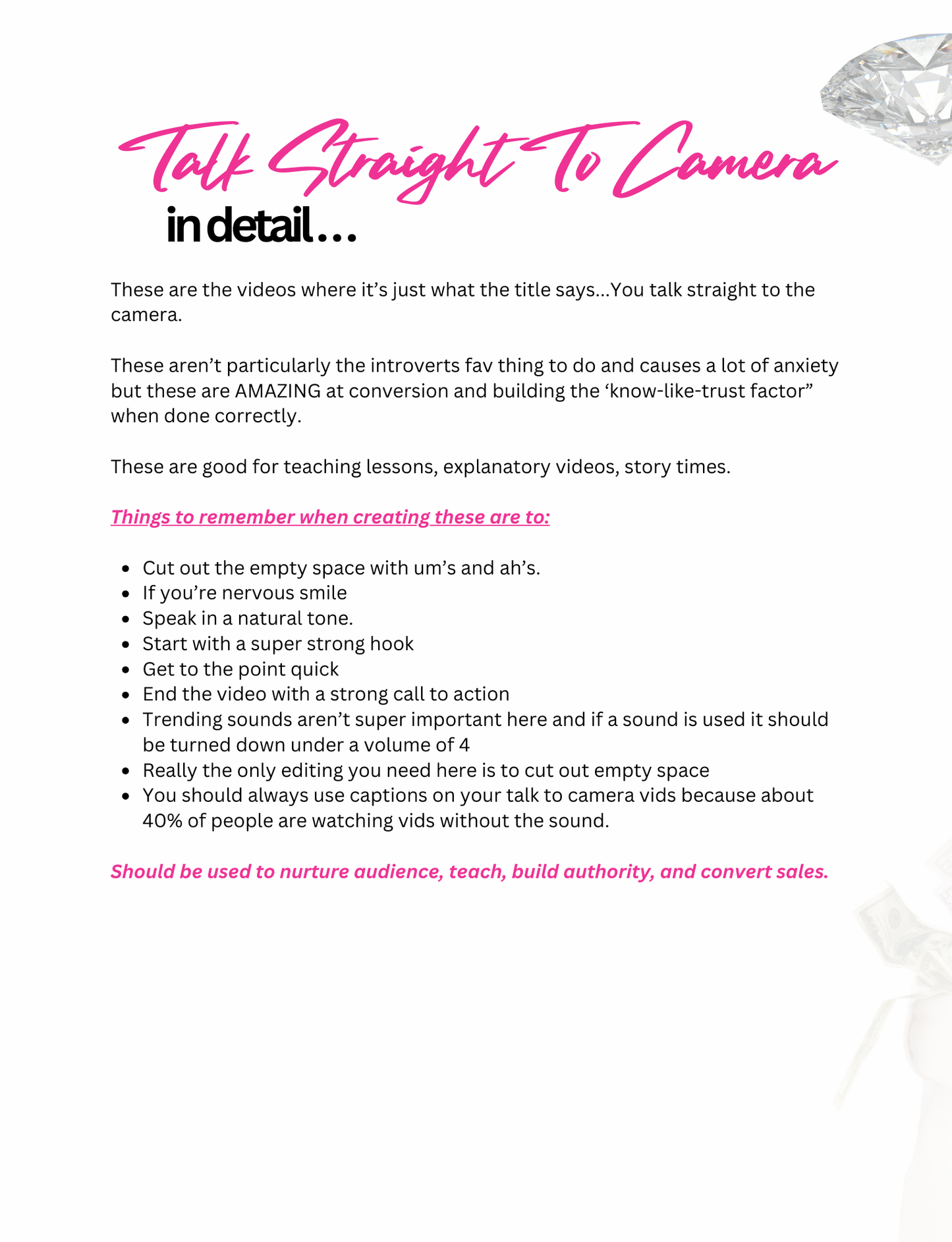 Talk Straight To Camera
in detail...

These are the videos where it’s just what the title says...You talk straight to the camera.

These aren’t particularly the introverts fav thing to do and causes a lot of anxiety but these are AMAZING at conversion and building the ‘know-like-trust factor” when done correctly.

These are good for teaching lessons, explanatory videos, story times.

Things to remember when creating these are to:

- Cut out the empty space with um’s and ah’s.
- If you’re nervous smile
- Speak in a natural tone.
- Start with a super strong hook
- Get to the point quick
- End the video with a strong call to action
- Trending sounds aren’t super important here and if a sound is used it should be turned down under a volume of 4
- Really the only editing you need here is to cut out empty space
- You should always use captions on your talk to camera vids because about 40% of people are watching vids without the sound.

Should be used to nurture audience, teach, build authority, and convert sales.